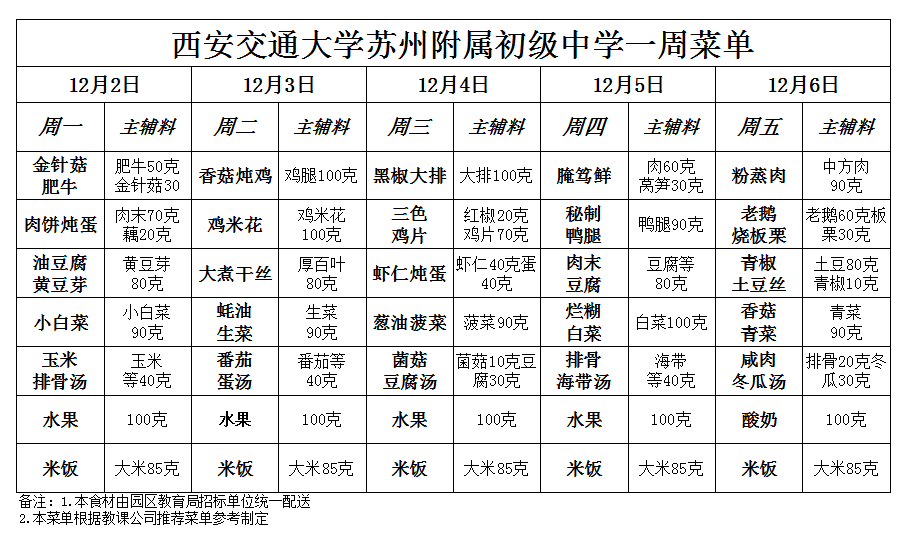 西安交通大学苏州附属初级中学一周菜单

| 12月2日 | | 12月3日 | | 12月4日 | | 12月5日 | | 12月6日 | |
|---|---|---|---|---|---|---|---|---|---|
| 周一 | 主辅料 | 周二 | 主辅料 | 周三 | 主辅料 | 周四 | 主辅料 | 周五 | 主辅料 |
| 金针菇肥牛 | 肥牛50克 金针菇30 | 香菇炖鸡 | 鸡腿100克 | 黑椒大排 | 大排100克 | 腌笃鲜 | 肉60克 莴笋30克 | 粉蒸肉 | 中方肉90克 |
| 肉饼炖蛋 | 肉末70克 藕20克 | 鸡米花 | 鸡米花100克 | 三色鸡片 | 红椒20克 鸡片70克 | 秘制鸭腿 | 鸭腿90克 | 老鹅烧板栗 | 老鹅60克板栗30克 |
| 油豆腐黄豆芽 | 黄豆芽80克 | 大煮干丝 | 厚百叶80克 | 虾仁炖蛋 | 虾仁40克蛋40克 | 肉末豆腐 | 豆腐等80克 | 青椒土豆丝 | 土豆80克 青椒10克 |
| 小白菜 | 小白菜90克 | 蚝油生菜 | 生菜90克 | 葱油菠菜 | 菠菜90克 | 烂糊白菜 | 白菜100克 | 香菇青菜 | 青菜90克 |
| 玉米排骨汤 | 玉米等40克 | 番茄蛋汤 | 番茄等40克 | 菌菇豆腐汤 | 菌菇10克豆腐30克 | 排骨海带汤 | 海带等40克 | 咸肉冬瓜汤 | 排骨20克冬瓜30克 |
| 水果 | 100克 | 水果 | 100克 | 水果 | 100克 | 水果 | 100克 | 酸奶 | 100克 |
| 米饭 | 大米85克 | 米饭 | 大米85克 | 米饭 | 大米85克 | 米饭 | 大米85克 | 米饭 | 大米85克 |

备注：1.本食材由园区教育局招标单位统一配送
2.本菜单根据教课公司推荐菜单参考制定